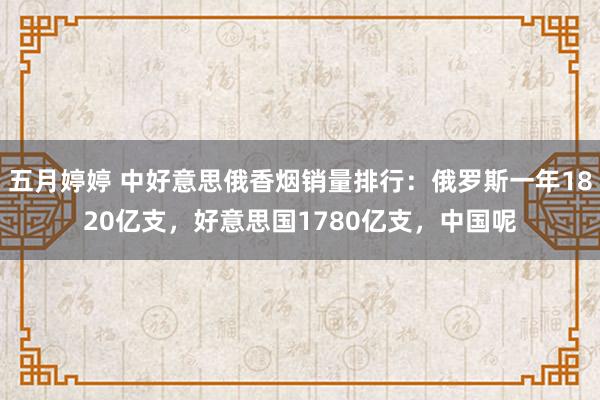 五月婷婷 中好意思俄香烟销量排行：俄罗斯一年1820亿支，好意思国1780亿支，中国呢